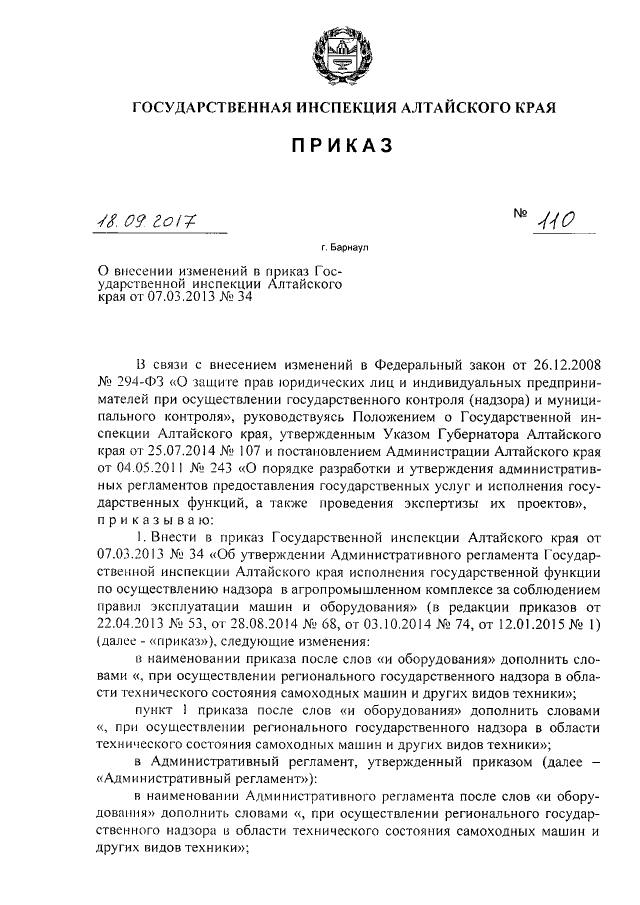 ГОСУДАРСТВЕННАЯ ИНСПЕКЦИЯ АЛТАЙСКОГО КРАЯ

ПРИКАЗ

18.09.2017 № 110

г. Барнаул

О внесении изменений в приказ Государственной инспекции Алтайского края от 07.03.2013 № 34

В связи с внесением изменений в Федеральный закон от 26.12.2008 № 294-ФЗ «О защите прав юридических лиц и индивидуальных предпринимателей при осуществлении государственного контроля (надзора) и муниципального контроля», руководствуясь Положением о Государственной инспекции Алтайского края, утвержденным Указом Губернатора Алтайского края от 25.07.2014 № 107 и постановлением Администрации Алтайского края от 04.05.2011 № 243 «О порядке разработки и утверждения административных регламентов предоставления государственных услуг и исполнения государственных функций, а также проведения экспертизы их проектов», приказываю:

1. Внести в приказ Государственной инспекции Алтайского края от 07.03.2013 № 34 «Об утверждении Административного регламента Государственной инспекции Алтайского края исполнения государственной функции по осуществлению надзора в агропромышленном комплексе за соблюдением правил эксплуатации машин и оборудования» (в редакции приказов от 22.04.2013 № 53, от 28.08.2014 № 68, от 03.10.2014 № 74, от 12.01.2015 № 1) (далее - «приказ»), следующие изменения:

в наименовании приказа после слов «и оборудования» дополнить словами «, при осуществлении регионального государственного надзора в области технического состояния самоходных машин и других видов техники»;

пункт 1 приказа после слов «и оборудования» дополнить словами «, при осуществлении регионального государственного надзора в области технического состояния самоходных машин и других видов техники»;

в Административный регламент, утвержденный приказом (далее – «Административный регламент»):

в наименовании Административного регламента после слов «и оборудования» дополнить словами «, при осуществлении регионального государственного надзора в области технического состояния самоходных машин и других видов техники»;